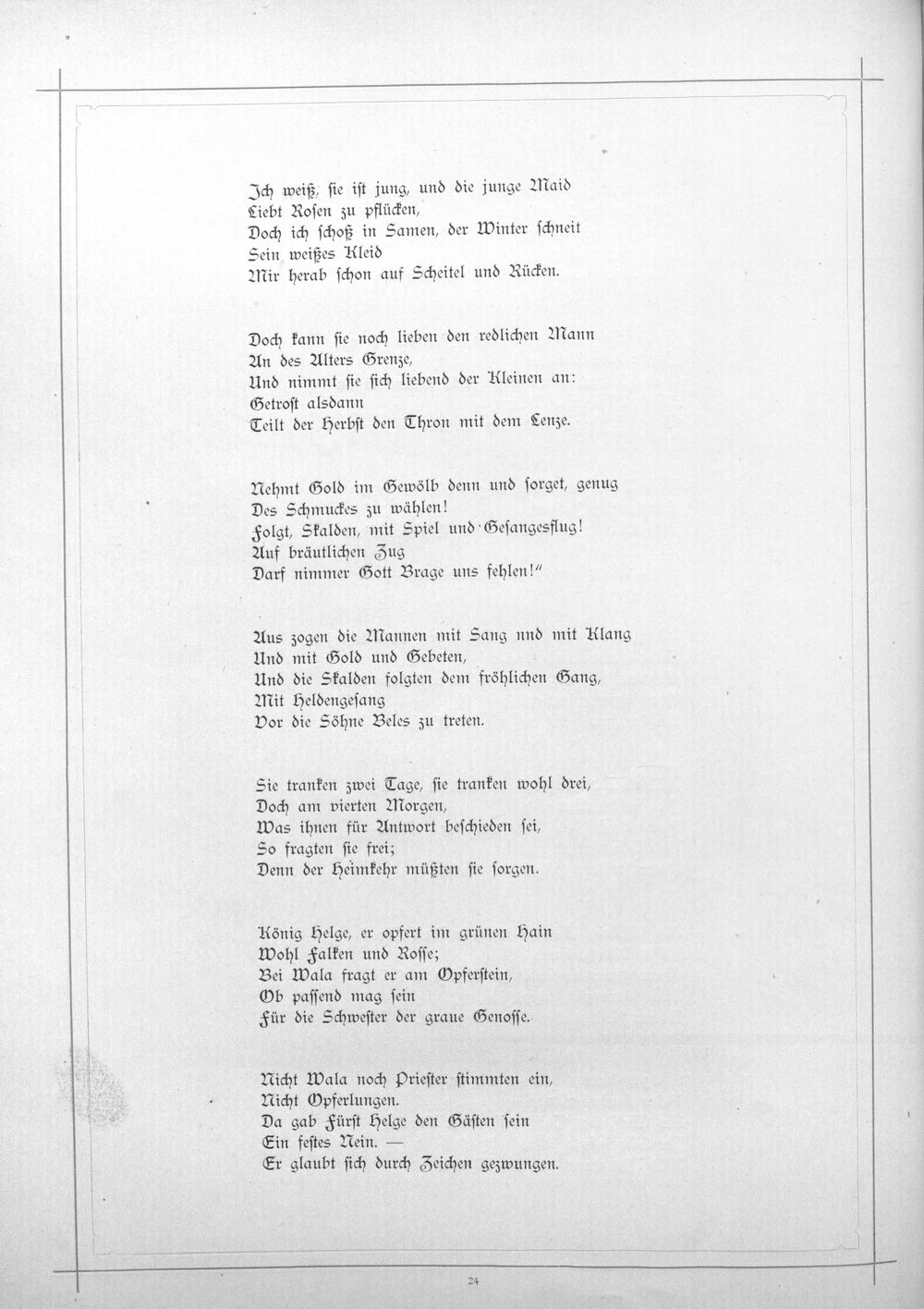 Ich weiß, sie ist jung, und die junge Maid
Liebt Rosen zu pflücken,
Doch ich schoß in Samen, der Winter schneit
Sein weißes Kleid
Mir herab schon auf Scheitel und Rücken.

Doch kann sie noch lieben den redlichen Mann
An des Alters Grenze,
Und nimmt sie sich liebend der Kleinen an:
Getrost alsdann
Teilt der Herbst den Thron mit dem Lenze.

Nehmt Gold im Gewölb denn und sorget, genug
Des Schmuckes zu wählen!
Folgt, Skalden, mit Spiel und Gesangesflug!
Auf bräutlichen Zug
Darf nimmer Gott Brage uns fehlen!"

Aus zogen die Mannen mit Sang nnd mit Klang
Und mit Gold und Gebeten,
Und die Skalden folgten dem fröhlichen Gang,
Mit Heldengesang
Vor die Söhne Beles zu treten.

Sie tranken zwei Tage, sie tranken wohl drei,
Doch am vierten Morgen,
Was ihnen für Antwort beschieden sei,
So fragten sie frei;
Denn der Heimkehr müßten sie sorgen.

König Helge, er opfert im grünen Hain
Wohl Falken und Rosse;
Bei Wala fragt er am Opferstein,
Ob passend mag sein
Für die Schwester der graue Genosse.

Nicht Wala noch Priester stimmten ein,
Nicht Opferlungen.
Da gab Fürst Helge den Gästen sein
Ein festes Nein. —
Er glaubt sich durch Zeichen gezwungen.

24